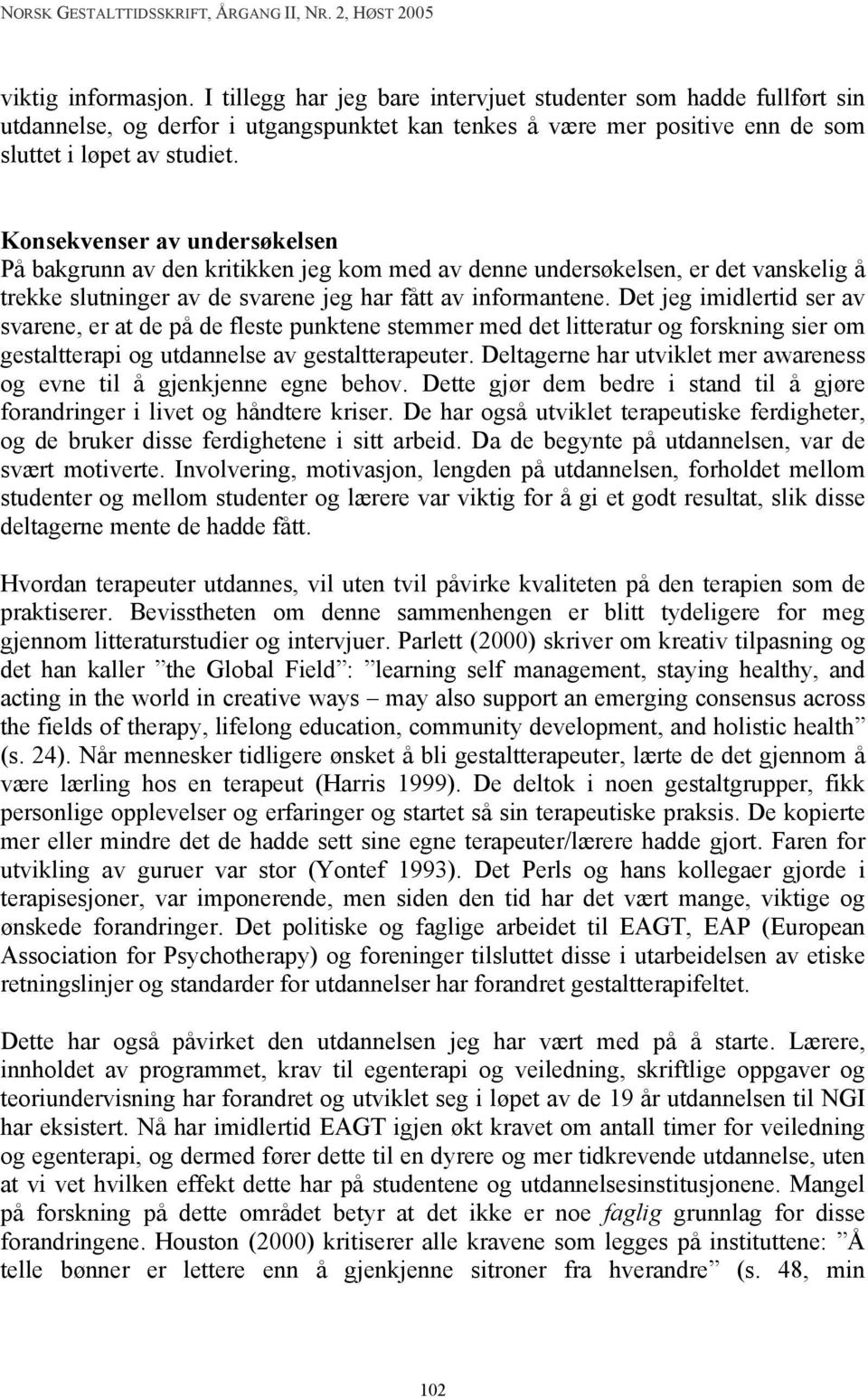 NORSK GESTALTTIDSSKRIFT, ÅRGANG II, NR. 2, HØST 2005

viktig informasjon. I tillegg har jeg bare intervjuet studenter som hadde fullført sin utdannelse, og derfor i utgangspunktet kan tenkes å være mer positive enn de som sluttet i løpet av studiet.

Konsekvenser av undersøkelsen
På bakgrunn av den kritikken jeg kom med av denne undersøkelsen, er det vanskelig å trekke slutninger av de svarene jeg har fått av informantene. Det jeg imidlertid ser av svarene, er at de på de fleste punktene stemmer med det litteratur og forskning sier om gestaltterapi og utdannelse av gestaltterapeuter. Deltagerne har utviklet mer awareness og evne til å gjenkjenne egne behov. Dette gjør dem bedre i stand til å gjøre forandringer i livet og håndtere kriser. De har også utviklet terapeutiske ferdigheter, og de bruker disse ferdighetene i sitt arbeid. Da de begynte på utdannelsen, var de svært motiverte. Involvering, motivasjon, lengden på utdannelsen, forholdet mellom studenter og mellom studenter og lærere var viktig for å gi et godt resultat, slik disse deltagerne mente de hadde fått.

Hvordan terapeuter utdannes, vil uten tvil påvirke kvaliteten på den terapien som de praktiserer. Bevisstheten om denne sammenhengen er blitt tydeligere for meg gjennom litteraturstudier og intervjuer. Parlett (2000) skriver om kreativ tilpasning og det han kaller ”the Global Field”: ”learning self management, staying healthy, and acting in the world in creative ways – may also support an emerging consensus across the fields of therapy, lifelong education, community development, and holistic health” (s. 24). Når mennesker tidligere ønsket å bli gestaltterapeuter, lærte de det gjennom å være lærling hos en terapeut (Harris 1999). De deltok i noen gestaltgrupper, fikk personlige opplevelser og erfaringer og startet så sin terapeutiske praksis. De kopierte mer eller mindre det de hadde sett sine egne terapeuter/lærere hadde gjort. Faren for utvikling av guruer var stor (Yontef 1993). Det Perls og hans kollegaer gjorde i terapisesjoner, var imponerende, men siden den tid har det vært mange, viktige og ønskede forandringer. Det politiske og faglige arbeidet til EAGT, EAP (European Association for Psychotherapy) og foreninger tilsluttet disse i utarbeidelsen av etiske retningslinjer og standarder for utdannelser har forandret gestaltterapifeltet.

Dette har også påvirket den utdannelsen jeg har vært med på å starte. Lærere, innholdet av programmet, krav til egenterapi og veiledning, skriftlige oppgaver og teoriundervisning har forandret og utviklet seg i løpet av de 19 år utdannelsen til NGI har eksistert. Nå har imidlertid EAGT igjen økt kravet om antall timer for veiledning og egenterapi, og dermed fører dette til en dyrere og mer tidkrevende utdannelse, uten at vi vet hvilken effekt dette har på studentene og utdannelsesinstitusjonene. Mangel på forskning på dette området betyr at det ikke er noe faglig grunnlag for disse forandringene. Houston (2000) kritiserer alle kravene som legges på instituttene: ”Å telle bønner er lettere enn å gjenkjenne sitroner fra hverandre” (s. 48, min

102